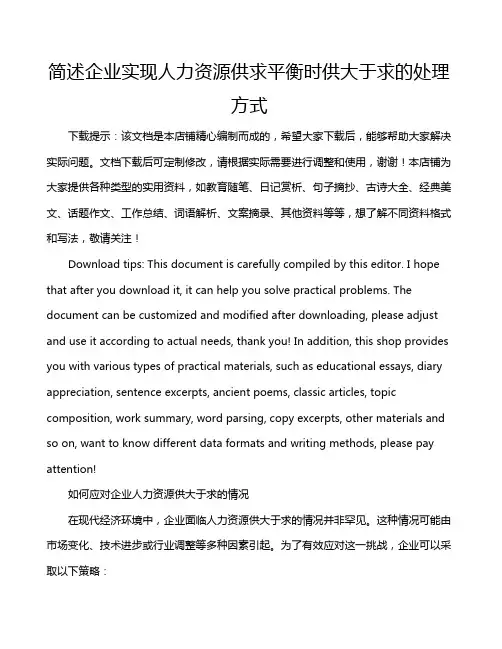 简述企业实现人力资源供求平衡时供大于求的处理方式

下载提示：该文档是本店铺精心编制而成的，希望大家下载后，能够帮助大家解决实际问题。文档下载后可定制修改，请根据实际需要进行调整和使用，谢谢！本店铺为大家提供各种类型的实用资料，如教育随笔、日记赏析、句子摘抄、古诗大全、经典美文、话题作文、工作总结、词语解析、文案摘录、其他资料等等，想了解不同资料格式和写法，敬请关注！

Download tips: This document is carefully compiled by this editor. I hope that after you download it, it can help you solve practical problems. The document can be customized and modified after downloading, please adjust and use it according to actual needs, thank you! In addition, this shop provides you with various types of practical materials, such as educational essays, diary appreciation, sentence excerpts, ancient poems, classic articles, topic composition, work summary, word parsing, copy excerpts, other materials and so on, want to know different data formats and writing methods, please pay attention!

如何应对企业人力资源供大于求的情况

在现代经济环境中，企业面临人力资源供大于求的情况并非罕见。这种情况可能由市场变化、技术进步或行业调整等多种因素引起。为了有效应对这一挑战，企业可以采取以下策略：